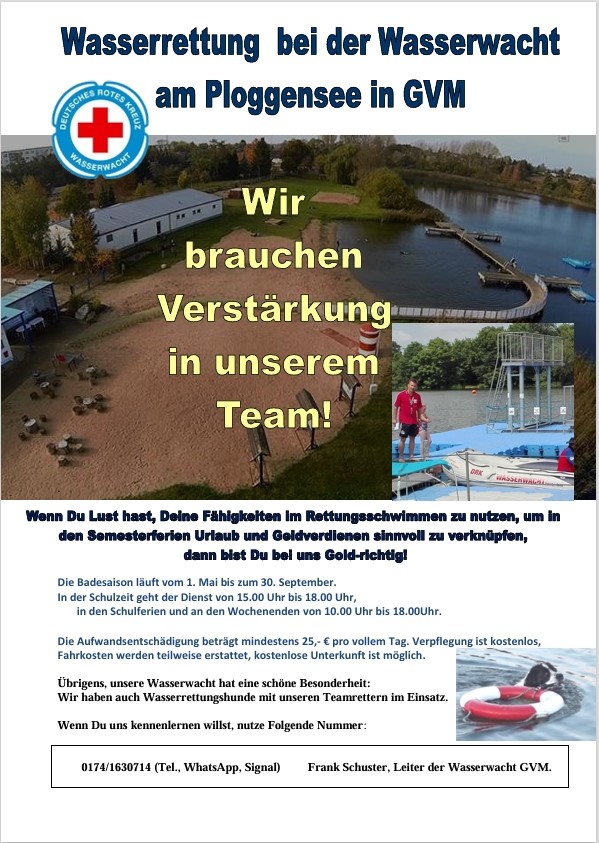 Wasserrettung bei der Wasserwacht am Ploggensee in GVM

DEUTSCHES ROTES KREUZ WASSERWACHT

Wir brauchen Verstärkung in unserem Team!

DRK WASSERWACHT

Wenn Du Lust hast, Deine Fähigkeiten im Rettungsschwimmen zu nutzen, um in den Semesterferien Urlaub und Geldverdienen sinnvoll zu verknüpfen, dann bist Du bei uns Gold-richtig!

Die Badesaison läuft vom 1. Mai bis zum 30. September.
In der Schulzeit geht der Dienst von 15.00 Uhr bis 18.00 Uhr, in den Schulferien und an den Wochenenden von 10.00 Uhr bis 18.00Uhr.

Die Aufwandsentschädigung beträgt mindestens 25,- € pro vollem Tag. Verpflegung ist kostenlos, Fahrkosten werden teilweise erstattet, kostenlose Unterkunft ist möglich.

Übrigens, unsere Wasserwacht hat eine schöne Besonderheit:
Wir haben auch Wasserrettungshunde mit unseren Teamrettern im Einsatz.

Wenn Du uns kennenlernen willst, nutze Folgende Nummer:

0174/1630714 (Tel., WhatsApp, Signal) Frank Schuster, Leiter der Wasserwacht GVM.